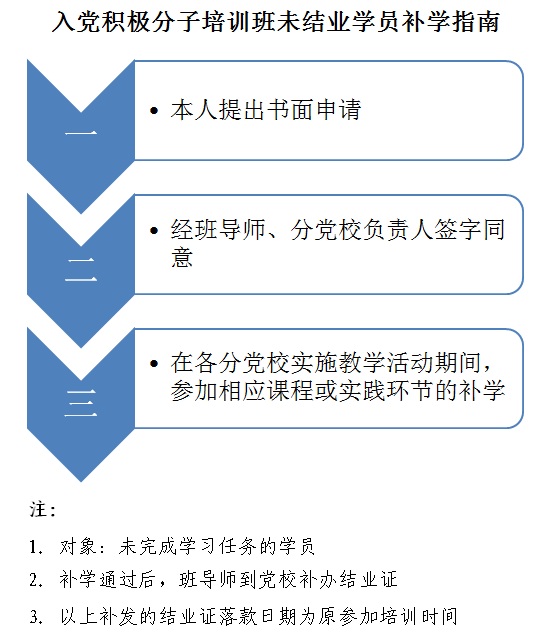 入党积极分子培训班未结业学员补学指南

一

• 本人提出书面申请

二

• 经班导师、分党校负责人签字同意

三

• 在各分党校实施教学活动期间，参加相应课程或实践环节的补学

注：

1. 对象：未完成学习任务的学员

2. 补学通过后，班导师到党校补办结业证

3. 以上补发的结业证落款日期为原参加培训时间